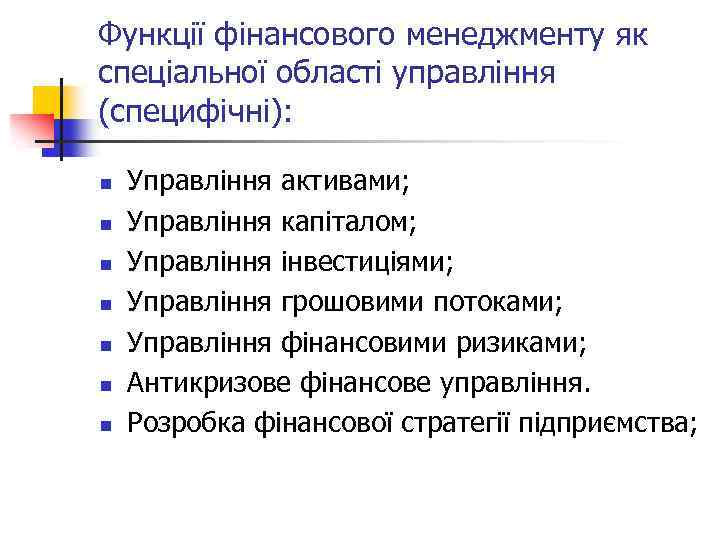 Функції фінансового менеджменту як спеціальної області управління (специфічні):

- Управління активами;
- Управління капіталом;
- Управління інвестиціями;
- Управління грошовими потоками;
- Управління фінансовими ризиками;
- Антикризове фінансове управління.
- Розробка фінансової стратегії підприємства;